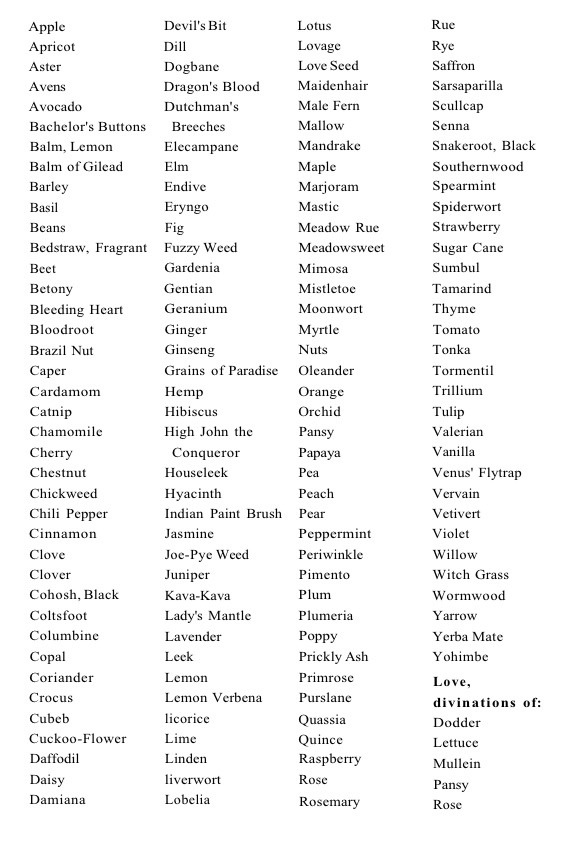 Apple
Apricot
Aster
Avens
Avocado
Bachelor's Buttons
Balm, Lemon
Balm of Gilead
Barley
Basil
Beans
Bedstraw, Fragrant
Beet
Betony
Bleeding Heart
Bloodroot
Brazil Nut
Caper
Cardamom
Catnip
Chamomile
Cherry
Chestnut
Chickweed
Chili Pepper
Cinnamon
Clove
Clover
Cohosh, Black
Coltsfoot
Columbine
Copal
Coriander
Crocus
Cubeb
Cuckoo-Flower
Daffodil
Daisy
Damiana

Devil's Bit
Dill
Dogbane
Dragon's Blood
Dutchman's Breeches
Elecampane
Elm
Endive
Eryngo
Fig
Fuzzy Weed
Gardenia
Gentian
Geranium
Ginger
Ginseng
Grains of Paradise
Hemp
Hibiscus
High John the Conqueror
Houseleek
Hyacinth
Indian Paint Brush
Jasmine
Joe-Pye Weed
Juniper
Kava-Kava
Lady's Mantle
Lavender
Leek
Lemon
Lemon Verbena
licorice
Lime
Linden
liverwort
Lobelia

Lotus
Lovage
Love Seed
Maidenhair
Male Fern
Mallow
Mandrake
Maple
Marjoram
Mastic
Meadow Rue
Meadowsweet
Mimosa
Mistletoe
Moonwort
Myrtle
Nuts
Oleander
Orange
Orchid
Pansy
Papaya
Pea
Peach
Pear
Peppermint
Periwinkle
Pimento
Plum
Plumeria
Poppy
Prickly Ash
Primrose
Purslane
Quassia
Quince
Raspberry
Rose
Rosemary

Rue
Rye
Saffron
Sarsaparilla
Scullcap
Senna
Snakeroot, Black
Southernwood
Spearmint
Spiderwort
Strawberry
Sugar Cane
Sumbul
Tamarind
Thyme
Tomato
Tonka
Tormentil
Trillium
Tulip
Valerian
Vanilla
Venus' Flytrap
Vervain
Vetivert
Violet
Willow
Witch Grass
Wormwood
Yarrow
Yerba Mate
Yohimbe

Love, divinations of:
Dodder
Lettuce
Mullein
Pansy
Rose